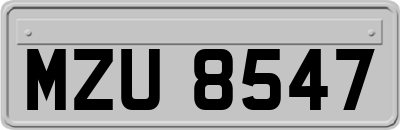 MZU 8547